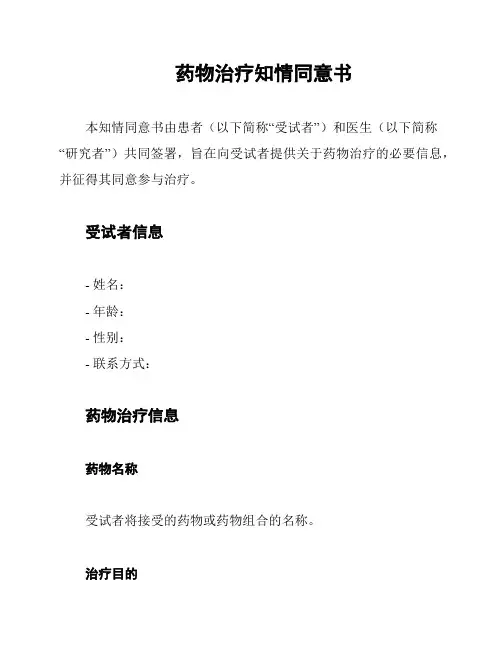 药物治疗知情同意书

本知情同意书由患者（以下简称“受试者”）和医生（以下简称“研究者”）共同签署，旨在向受试者提供关于药物治疗的必要信息，并征得其同意参与治疗。

受试者信息

- 姓名：
- 年龄：
- 性别：
- 联系方式：

药物治疗信息

药物名称

受试者将接受的药物或药物组合的名称。

治疗目的